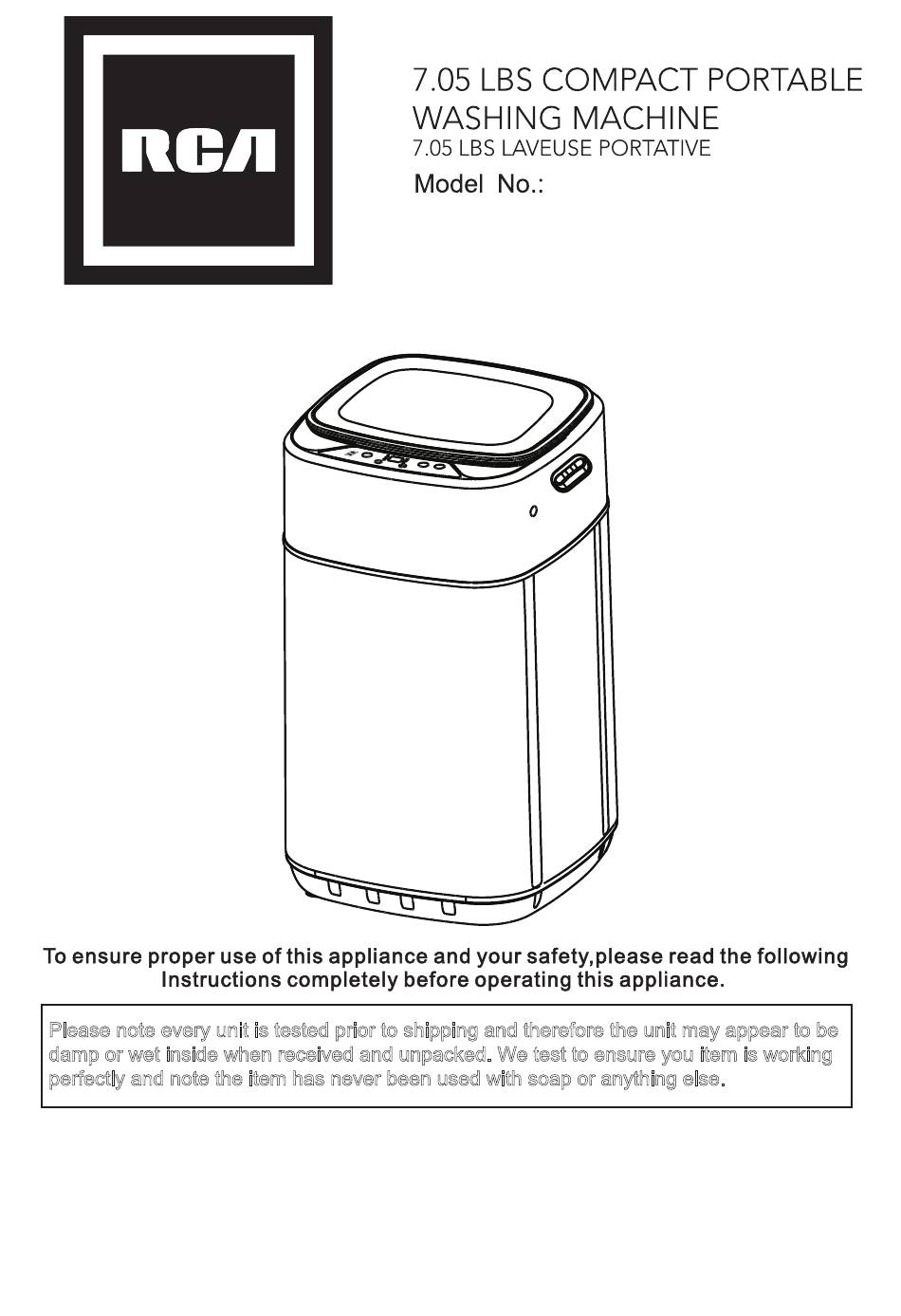 RCA

7.05 LBS COMPACT PORTABLE WASHING MACHINE
7.05 LBS LAVEUSE PORTATIVE
Model No.:

To ensure proper use of this appliance and your safety,please read the following Instructions completely before operating this appliance.

Please note every unit is tested prior to shipping and therefore the unit may appear to be damp or wet inside when received and unpacked. We test to ensure you item is working perfectly and note the item has never been used with soap or anything else.